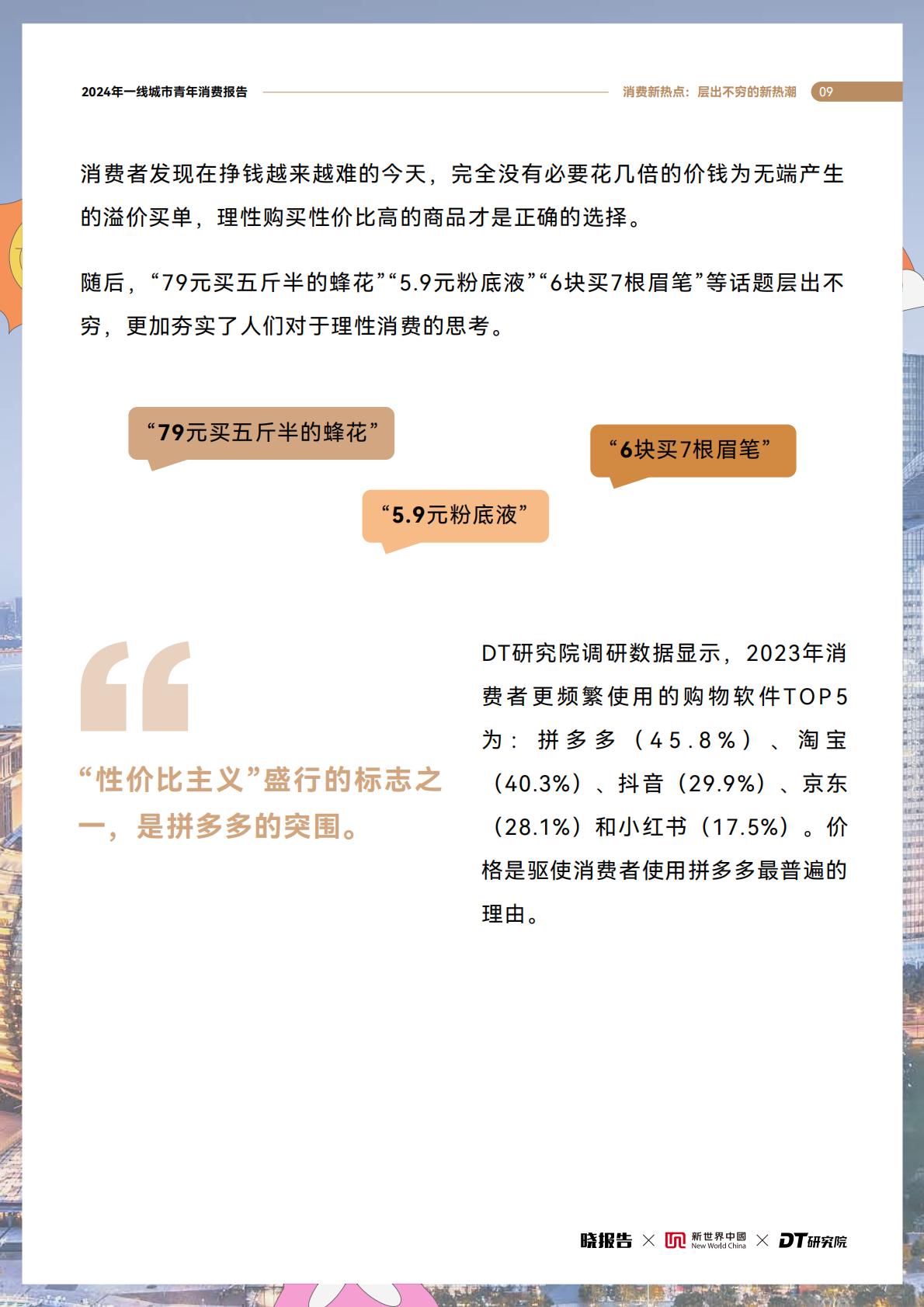 2024年一线城市青年消费报告

消费新热点：层出不穷的新热潮 09

消费者发现在挣钱越来越难的今天，完全没有必要花几倍的价钱为无端产生的溢价买单，理性购买性价比高的商品才是正确的选择。

随后，“79元买五斤半的蜂花”“5.9元粉底液”“6块买7根眉笔”等话题层出不穷，更加夯实了人们对于理性消费的思考。

“79元买五斤半的蜂花”

“6块买7根眉笔”

“5.9元粉底液”

“性价比主义”盛行的标志之一，是拼多多的突围。

DT研究院调研数据显示，2023年消费者更频繁使用的购物软件TOP5为：拼多多（45.8%）、淘宝（40.3%）、抖音（29.9%）、京东（28.1%）和小红书（17.5%）。价格是驱使消费者使用拼多多最普遍的理由。

晓报告 × 新世界中國 New World China × DT研究院